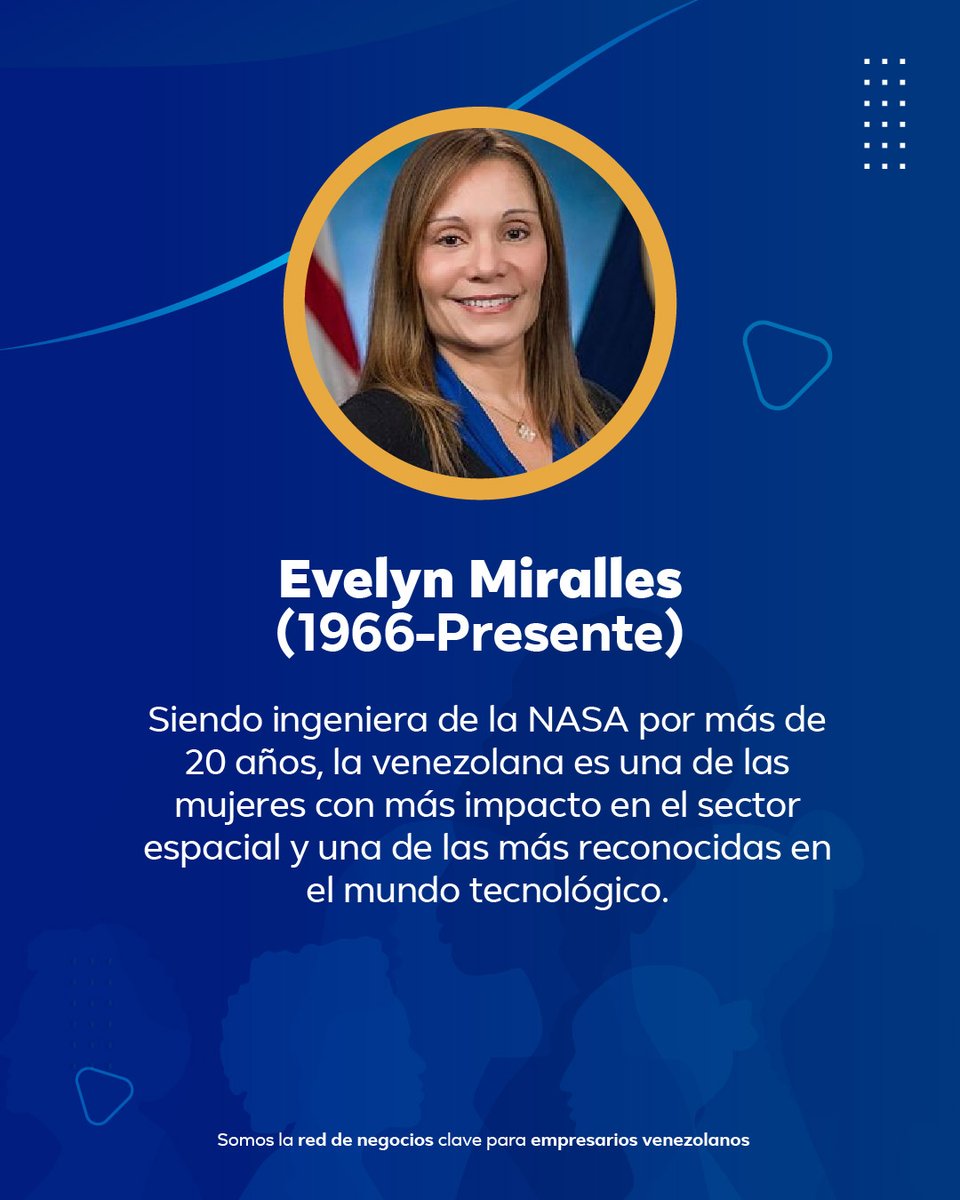 Evelyn Miralles
(1966-Presente)

Siendo ingeniera de la NASA por más de 20 años, la venezolana es una de las mujeres con más impacto en el sector espacial y una de las más reconocidas en el mundo tecnológico.

Somos la red de negocios clave para empresarios venezolanos